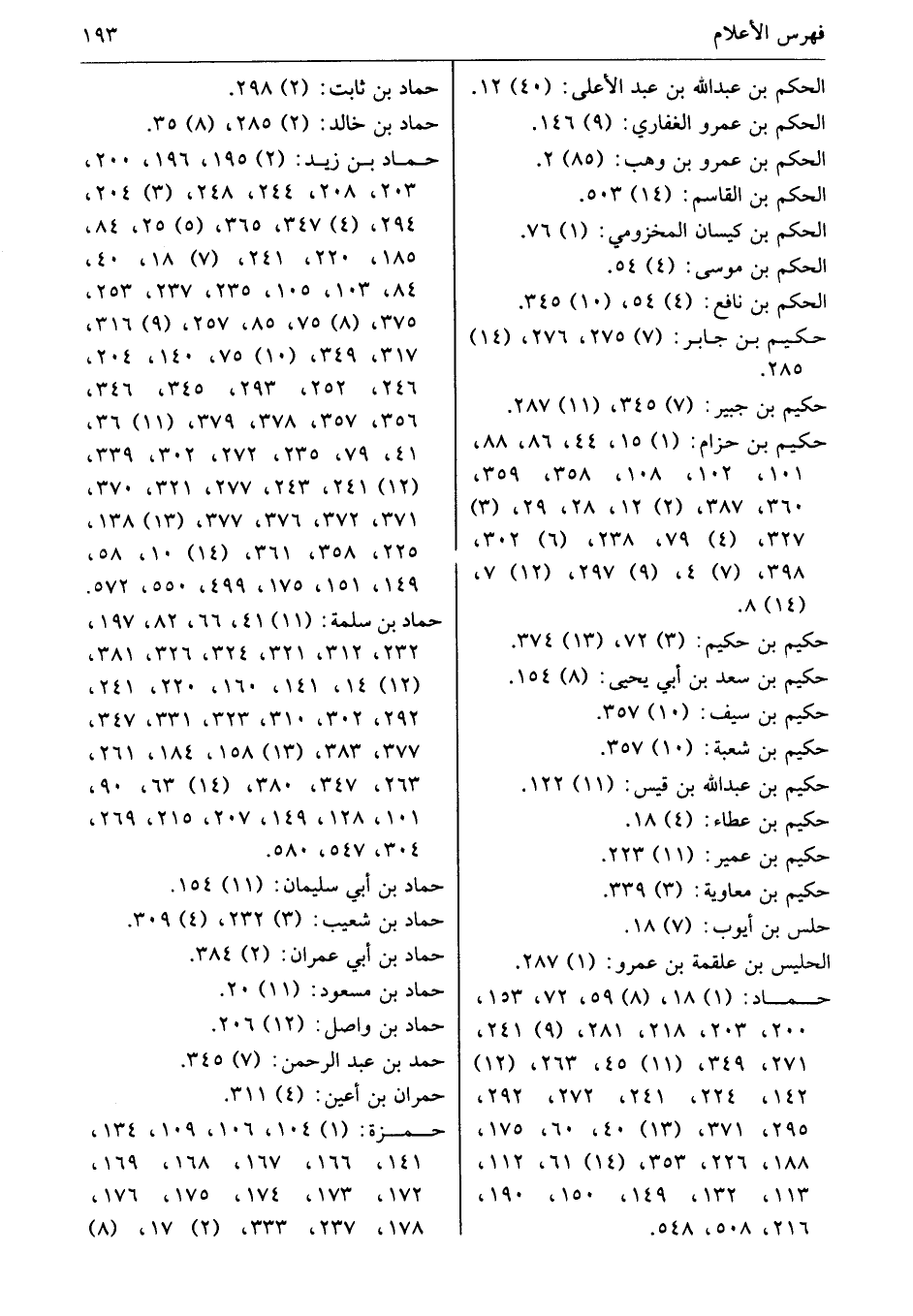 فهرس الأعلام ١٩٣

الحكم بن عبدالله بن عبد الأعلى: (٤٠) ١٢.
الحكم بن عمرو الغفاري: (٩) ١٤٦.
الحكم بن عمرو بن وهب: (٨٥) ٢.
الحكم بن القاسم: (١٤) ٥٠٣.
الحكم بن كيسان المخزومي: (١) ٧٦.
الحكم بن موسى: (٤) ٥٤.
الحكم بن نافع: (٤) ٥٤، (١٠) ٣٤٥.
حكيم بن جابر: (٧) ٢٧٥، ٢٧٦، (١٤) ٢٨٥.
حكيم بن جبير: (٧) ٣٤٥، (١١) ٢٨٧.
حكيم بن حزام: (١) ١٥، ٤٤، ٨٦، ٨٨، ١٠١، ١٠٢، ١٠٨، ٣٥٨، ٣٥٩، ٣٦٠، ٣٨٧، (٢) ١٢، ٢٨، ٢٩، (٣) ٣٢٧، (٤) ٧٩، ٢٣٨، (٦) ٣٠٢، ٣٩٨، (٧) ٤، (٩) ٢٩٧، (١٢) ٧، (١٤) ٨.
حكيم بن حكيم: (٣) ٧٢، (١٣) ٣٧٤.
حكيم بن سعد بن أبي يحيى: (٨) ١٥٤.
حكيم بن سيف: (١٠) ٣٥٧.
حكيم بن شعبة: (١٠) ٣٥٧.
حكيم بن عبدالله بن قيس: (١١) ١٢٢.
حكيم بن عطاء: (٤) ١٨.
حكيم بن عمير: (١١) ٢٢٣.
حكيم بن معاوية: (٣) ٣٣٩.
حلس بن أيوب: (٧) ١٨.
الحليس بن علقمة بن عمرو: (١) ٢٨٧.
حماد: (١) ١٨، (٨) ٥٩، ٧٢، ١٥٣، ٢٠٠، ٢٠٣، ٢١٨، ٢٨١، (٩) ٢٤١، ٢٧١، ٣٤٩، (١١) ٤٥، ٢٦٣، (١٢) ١٤٢، ٢٢٤، ٢٤١، ٢٧٢، ٢٩٢، ٢٩٥، ٣٧١، (١٣) ٤٠، ٦٠، ١٧٥، ١٨٨، ٢٢٦، ٣٥٣، (١٤) ٦١، ١١٢، ١١٣، ١٣٢، ١٤٩، ١٥٠، ١٩٠، ٢١٦، ٥٠٨، ٥٤٨.

حماد بن ثابت: (٢) ٢٩٨.
حماد بن خالد: (٢) ٢٨٥، (٨) ٣٥.
حماد بن زيد: (٢) ١٩٥، ١٩٦، ٢٠٠، ٢٠٣، ٢٠٨، ٢٤٤، ٢٤٨، (٣) ٢٠٤، ٢٩٤، (٤) ٣٤٧، ٣٦٥، (٥) ٢٥، ٨٤، ١٨٥، ٢٢٠، ٢٤١، (٧) ١٨، ٤٠، ٨٤، ١٠٣، ١٠٥، ٢٣٥، ٢٣٧، ٢٥٣، ٣٧٥، (٨) ٧٥، ٨٥، ٢٥٧، (٩) ٣١٦، ٣١٧، ٣٤٩، (١٠) ٧٥، ١٤٠، ٢٠٤، ٢٤٦، ٢٥٢، ٢٩٣، ٣٤٥، ٣٤٦، ٣٥٦، ٣٥٧، ٣٧٨، ٣٧٩، (١١) ٣٦، ٤١، ٧٩، ٢٣٥، ٢٧٢، ٣٠٢، ٣٣٩، (١٢) ٢٤١، ٢٤٣، ٢٧٧، ٣٢١، ٣٧٠، ٣٧١، ٣٧٢، ٣٧٦، ٣٧٧، (١٣) ١٣٨، ٢٢٥، ٣٥٨، ٣٦١، (١٤) ١٠، ٥٨، ١٤٩، ١٥١، ١٧٥، ٤٩٩، ٥٥٠، ٥٧٢.
حماد بن سلمة: (١١) ٤١، ٦٦، ٨٢، ١٩٧، ٢٣٢، ٣١٢، ٣٢١، ٣٢٤، ٣٢٦، ٣٨١، (١٢) ١٤، ١٤١، ١٦٠، ٢٢٠، ٢٤١، ٢٩٢، ٣٠٢، ٣١٠، ٣٢٣، ٣٣١، ٣٤٧، ٣٧٧، ٣٨٣، (١٣) ١٥٨، ١٨٤، ٢٦١، ٢٦٣، ٣٤٧، ٣٨٠، (١٤) ٦٣، ٩٠، ١٠١، ١٢٨، ١٤٩، ٢٠٧، ٢١٥، ٢٦٩، ٣٠٤، ٥٤٧، ٥٨٠.
حماد بن أبي سليمان: (١١) ١٥٤.
حماد بن شعيب: (٣) ٢٣٢، (٤) ٣٠٩.
حماد بن أبي عمران: (٢) ٣٨٤.
حماد بن مسعود: (١١) ٢٠.
حماد بن واصل: (١٢) ٢٠٦.
حمد بن عبد الرحمن: (٧) ٣٤٥.
حمران بن أعين: (٤) ٣١١.
حمزة: (١) ١٠٤، ١٠٦، ١٠٩، ١٣٤، ١٤١، ١٦٦، ١٦٧، ١٦٨، ١٦٩، ١٧٢، ١٧٣، ١٧٤، ١٧٥، ١٧٦، ١٧٨، ٢٣٧، ٣٣٣، (٢) ١٧، (٨)